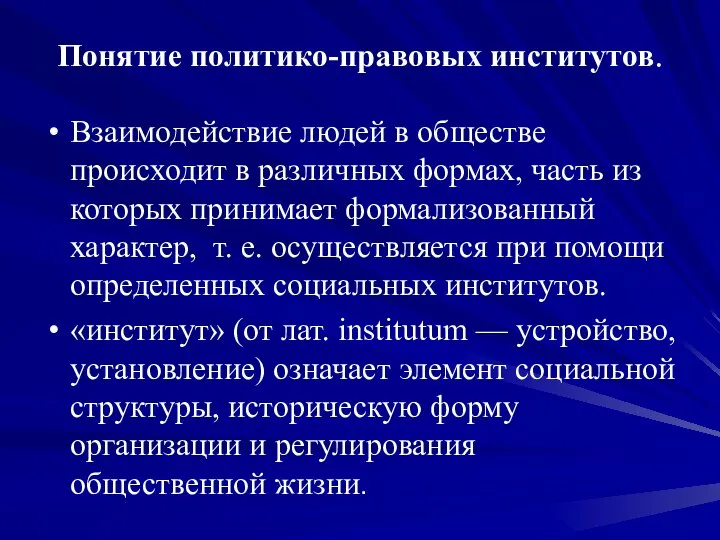 Понятие политико-правовых институтов.

• Взаимодействие людей в обществе происходит в различных формах, часть из которых принимает формализованный характер, т. е. осуществляется при помощи определенных социальных институтов.

• «институт» (от лат. institutum — устройство, установление) означает элемент социальной структуры, историческую форму организации и регулирования общественной жизни.